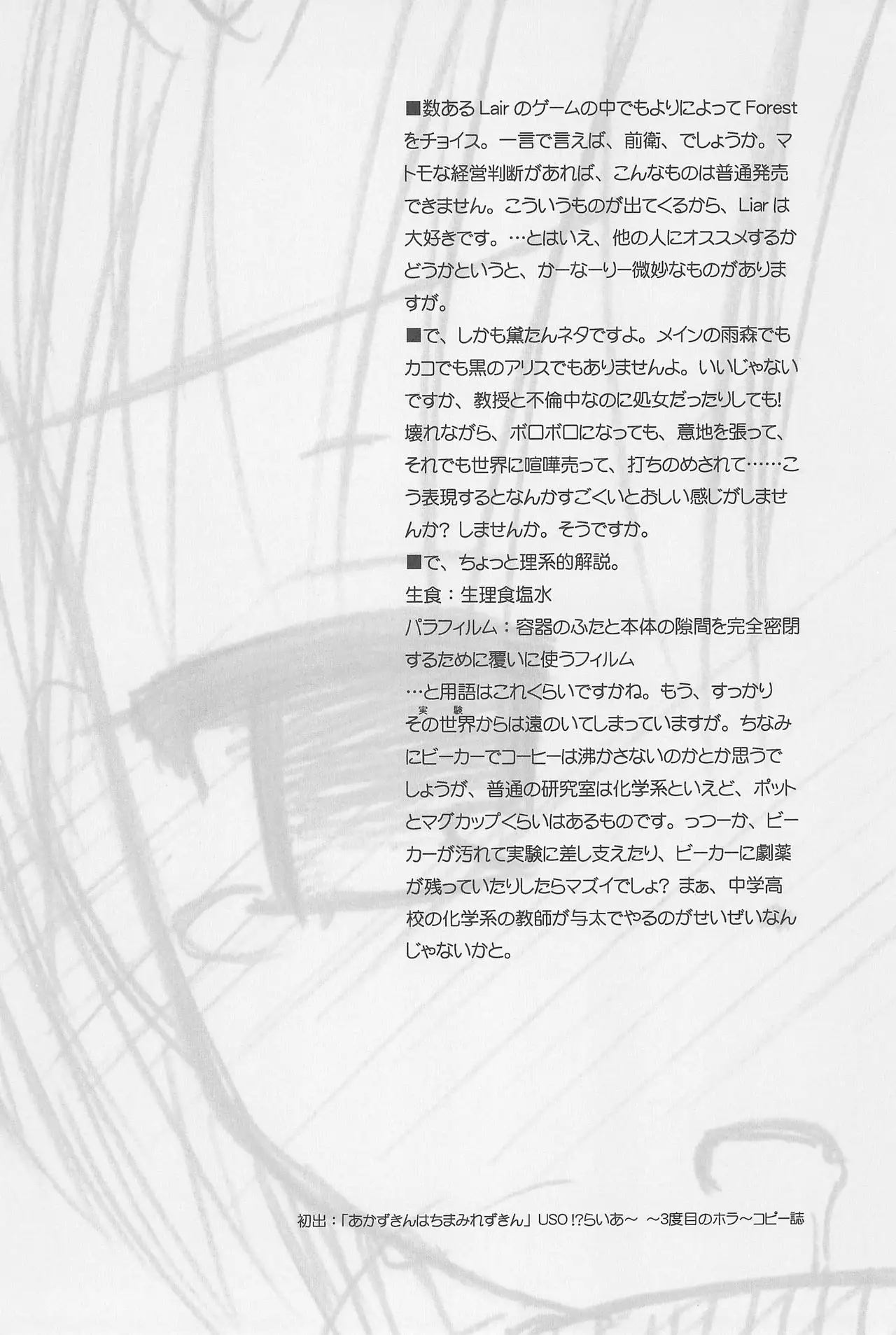 ■数あるLairのゲームの中でもよりによってForestをチョイス。一言で言えば、前衛、でしょうか。マトモな経営判断があれば、こんなものは普通発売できません。こういうものが出てくるから、Liarは大好きです。…とはいえ、他の人にオススメするかどうかというと、かーなーりー微妙なものがありますが。

■で、しかも黛たんネタですよ。メインの雨森でもカコでも黒のアリスでもありませんよ。いいじゃないですか、教授と不倫中なのに処女だったりしても!壊れながら、ボロボロになっても、意地を張って、それでも世界に喧嘩売って、打ちのめされて……こう表現するとなんかすごくいとおしい感じがしませんか?しませんか。そうですか。

■で、ちょっと理系的解説。

生食：生理食塩水

パラフィルム：容器のふたと本体の隙間を完全密閉するために覆いに使うフィルム

…と用語はこれくらいですかね。もう、すっかりその世界(実験)からは遠のいてしまっていますが。ちなみにビーカーでコーヒーは沸かさないのかとか思うでしょうが、普通の研究室は化学系といえど、ポットとマグカップくらいはあるものです。っつーか、ビーカーが汚れて実験に差し支えたり、ビーカーに劇薬が残っていたりしたらマズイでしょ?まぁ、中学高校の化学系の教師が与太でやるのがせいぜいなんじゃないかと。

初出：「あかずきんはちまみれずきん」USO!?らいあ～ ～3度目のホラ～コピー誌